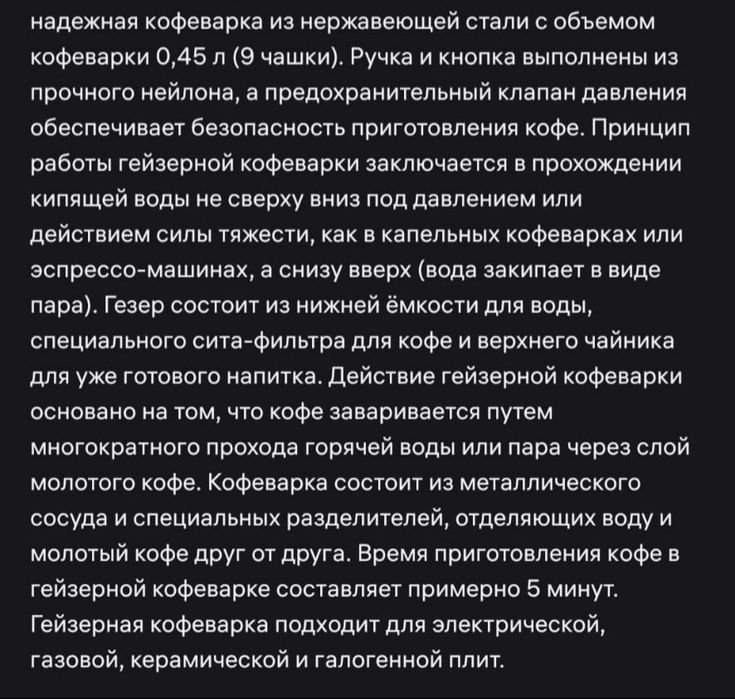 надежная кофеварка из нержавеющей стали с объемом кофеварки 0,45 л (9 чашки). Ручка и кнопка выполнены из прочного нейлона, а предохранительный клапан давления обеспечивает безопасность приготовления кофе. Принцип работы гейзерной кофеварки заключается в прохождении кипящей воды не сверху вниз под давлением или действием силы тяжести, как в капельных кофеварках или эспрессо-машинах, а снизу вверх (вода закипает в виде пара). Гезер состоит из нижней ёмкости для воды, специального сита-фильтра для кофе и верхнего чайника для уже готового напитка. Действие гейзерной кофеварки основано на том, что кофе заваривается путем многократного прохода горячей воды или пара через слой молотого кофе. Кофеварка состоит из металлического сосуда и специальных разделителей, отделяющих воду и молотый кофе друг от друга. Время приготовления кофе в гейзерной кофеварке составляет примерно 5 минут. Гейзерная кофеварка подходит для электрической, газовой, керамической и галогенной плит.